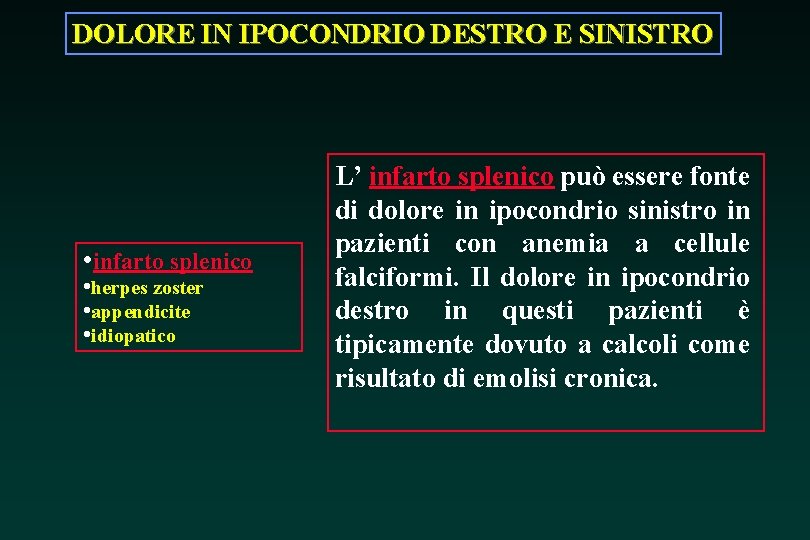 DOLORE IN IPOCONDRIO DESTRO E SINISTRO

•infarto splenico
•herpes zoster
•appendicite
•idiopatico

L' infarto splenico può essere fonte di dolore in ipocondrio sinistro in pazienti con anemia a cellule falciformi. Il dolore in ipocondrio destro in questi pazienti è tipicamente dovuto a calcoli come risultato di emolisi cronica.